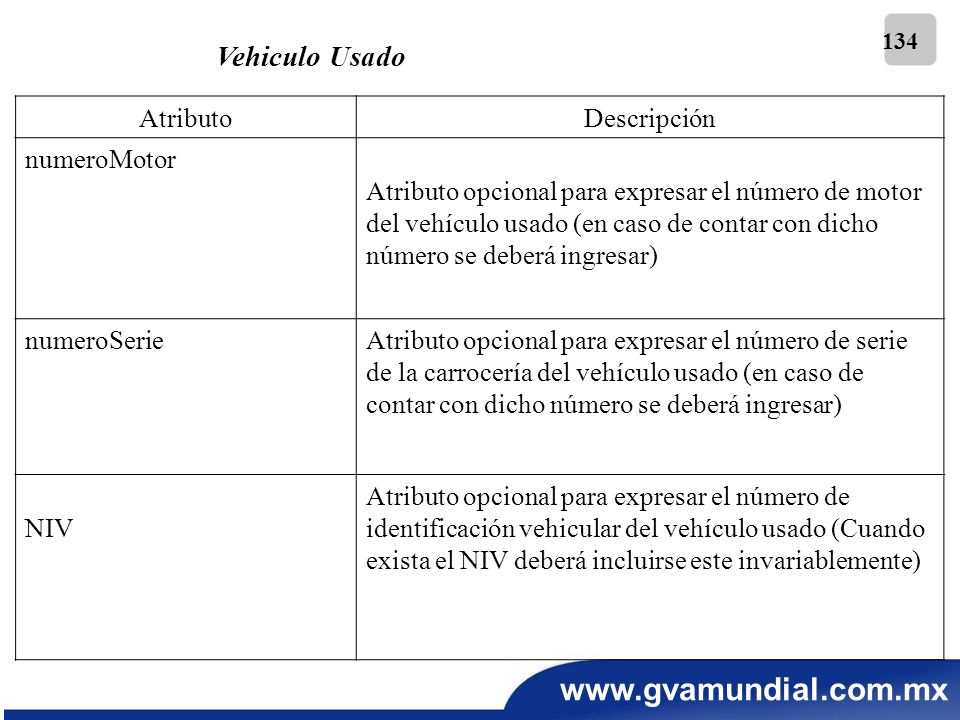 134

Vehiculo Usado

| Atributo | Descripción |
|---|---|
| numeroMotor | Atributo opcional para expresar el número de motor del vehículo usado (en caso de contar con dicho número se deberá ingresar) |
| numeroSerie | Atributo opcional para expresar el número de serie de la carrocería del vehículo usado (en caso de contar con dicho número se deberá ingresar) |
| NIV | Atributo opcional para expresar el número de identificación vehicular del vehículo usado (Cuando exista el NIV deberá incluirse este invariablemente) |

www.gvamundial.com.mx